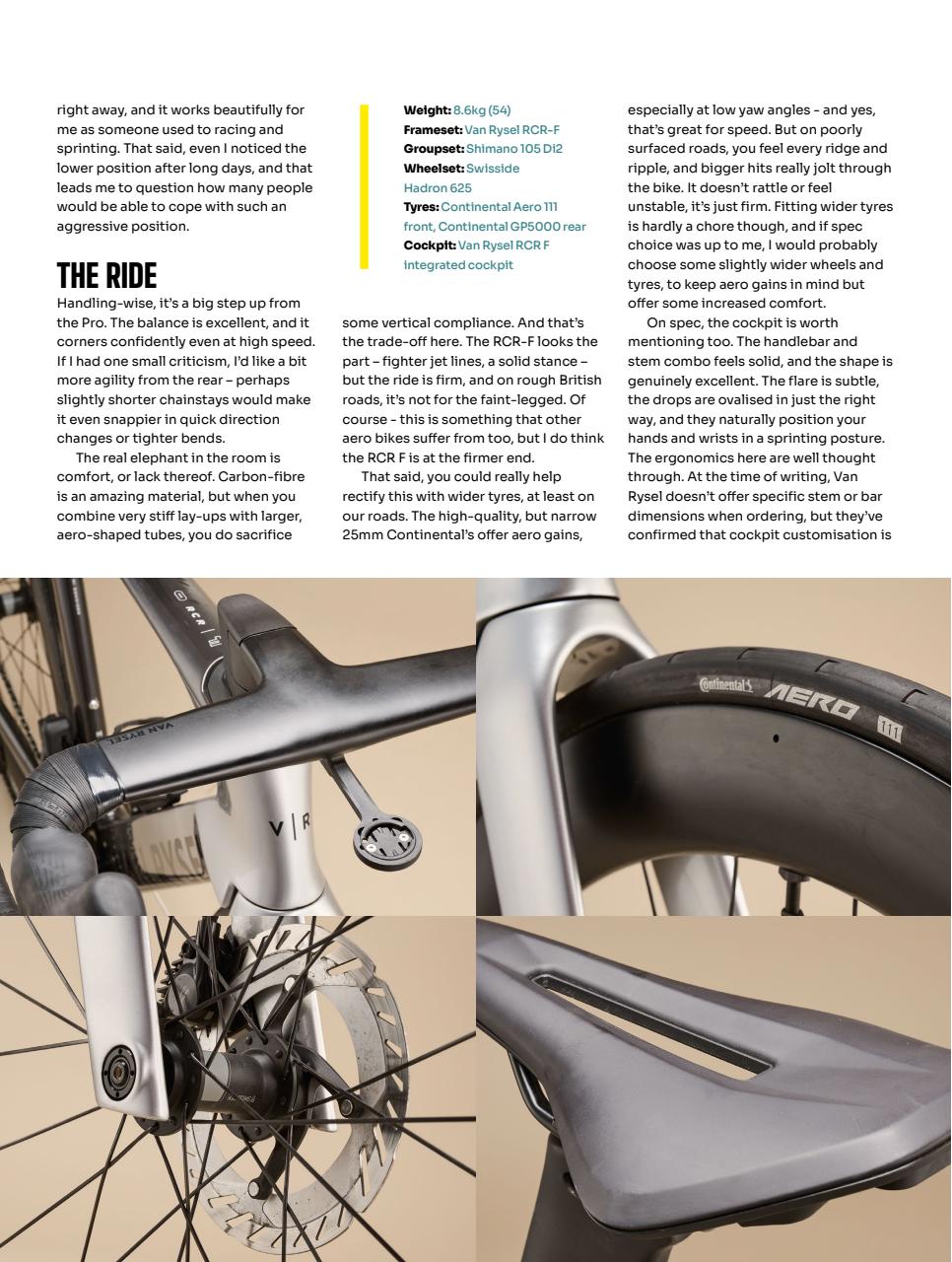 right away, and it works beautifully for me as someone used to racing and sprinting. That said, even I noticed the lower position after long days, and that leads me to question how many people would be able to cope with such an aggressive position.

THE RIDE

Handling-wise, it's a big step up from the Pro. The balance is excellent, and it corners confidently even at high speed. If I had one small criticism, I'd like a bit more agility from the rear – perhaps slightly shorter chainstays would make it even snappier in quick direction changes or tighter bends.

The real elephant in the room is comfort, or lack thereof. Carbon-fibre is an amazing material, but when you combine very stiff lay-ups with larger, aero-shaped tubes, you do sacrifice

Weight: 8.6kg (54)
Frameset: Van Rysel RCR-F
Groupset: Shimano 105 Di2
Wheelset: Swisside Hadron 625
Tyres: Continental Aero 111 front, Continental GP5000 rear
Cockpit: Van Rysel RCR F integrated cockpit

some vertical compliance. And that's the trade-off here. The RCR-F looks the part – fighter jet lines, a solid stance – but the ride is firm, and on rough British roads, it's not for the faint-legged. Of course - this is something that other aero bikes suffer from too, but I do think the RCR F is at the firmer end.

That said, you could really help rectify this with wider tyres, at least on our roads. The high-quality, but narrow 25mm Continental's offer aero gains,

especially at low yaw angles - and yes, that's great for speed. But on poorly surfaced roads, you feel every ridge and ripple, and bigger hits really jolt through the bike. It doesn't rattle or feel unstable, it's just firm. Fitting wider tyres is hardly a chore though, and if spec choice was up to me, I would probably choose some slightly wider wheels and tyres, to keep aero gains in mind but offer some increased comfort.

On spec, the cockpit is worth mentioning too. The handlebar and stem combo feels solid, and the shape is genuinely excellent. The flare is subtle, the drops are ovalised in just the right way, and they naturally position your hands and wrists in a sprinting posture. The ergonomics here are well thought through. At the time of writing, Van Rysel doesn't offer specific stem or bar dimensions when ordering, but they've confirmed that cockpit customisation is

RCR
VAN RYSEL
V | R
Continental AERO 111